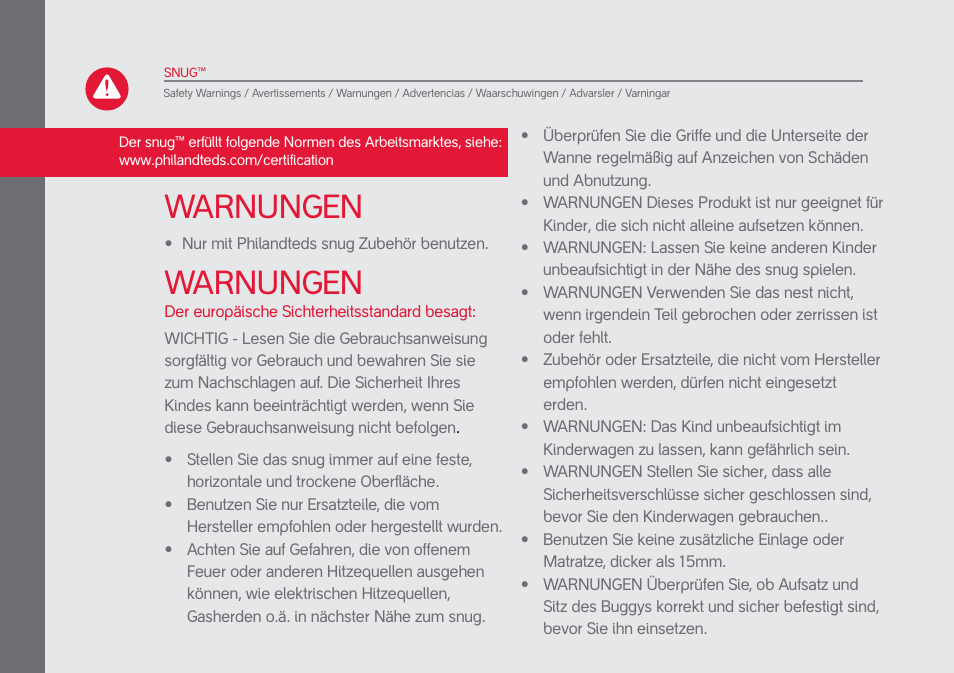 SNUG™
Safety Warnings / Avertissements / Warnungen / Advertencias / Waarschuwingen / Advarsler / Varningar

Der snug™ erfüllt folgende Normen des Arbeitsmarktes, siehe: www.philandteds.com/certification

WARNUNGEN

• Nur mit Philandteds snug Zubehör benutzen.

WARNUNGEN

Der europäische Sichterheitsstandard besagt:

WICHTIG - Lesen Sie die Gebrauchsanweisung sorgfältig vor Gebrauch und bewahren Sie sie zum Nachschlagen auf. Die Sicherheit Ihres Kindes kann beeinträchtigt werden, wenn Sie diese Gebrauchsanweisung nicht befolgen.

• Stellen Sie das snug immer auf eine feste, horizontale und trockene Oberfläche.
• Benutzen Sie nur Ersatzteile, die vom Hersteller empfohlen oder hergestellt wurden.
• Achten Sie auf Gefahren, die von offenem Feuer oder anderen Hitzequellen ausgehen können, wie elektrischen Hitzequellen, Gasherden o.ä. in nächster Nähe zum snug.
• Überprüfen Sie die Griffe und die Unterseite der Wanne regelmäßig auf Anzeichen von Schäden und Abnutzung.
• WARNUNGEN Dieses Produkt ist nur geeignet für Kinder, die sich nicht alleine aufsetzen können.
• WARNUNGEN: Lassen Sie keine anderen Kinder unbeaufsichtigt in der Nähe des snug spielen.
• WARNUNGEN Verwenden Sie das nest nicht, wenn irgendein Teil gebrochen oder zerrissen ist oder fehlt.
• Zubehör oder Ersatzteile, die nicht vom Hersteller empfohlen werden, dürfen nicht eingesetzt erden.
• WARNUNGEN: Das Kind unbeaufsichtigt im Kinderwagen zu lassen, kann gefährlich sein.
• WARNUNGEN Stellen Sie sicher, dass alle Sicherheitsverschlüsse sicher geschlossen sind, bevor Sie den Kinderwagen gebrauchen..
• Benutzen Sie keine zusätzliche Einlage oder Matratze, dicker als 15mm.
• WARNUNGEN Überprüfen Sie, ob Aufsatz und Sitz des Buggys korrekt und sicher befestigt sind, bevor Sie ihn einsetzen.